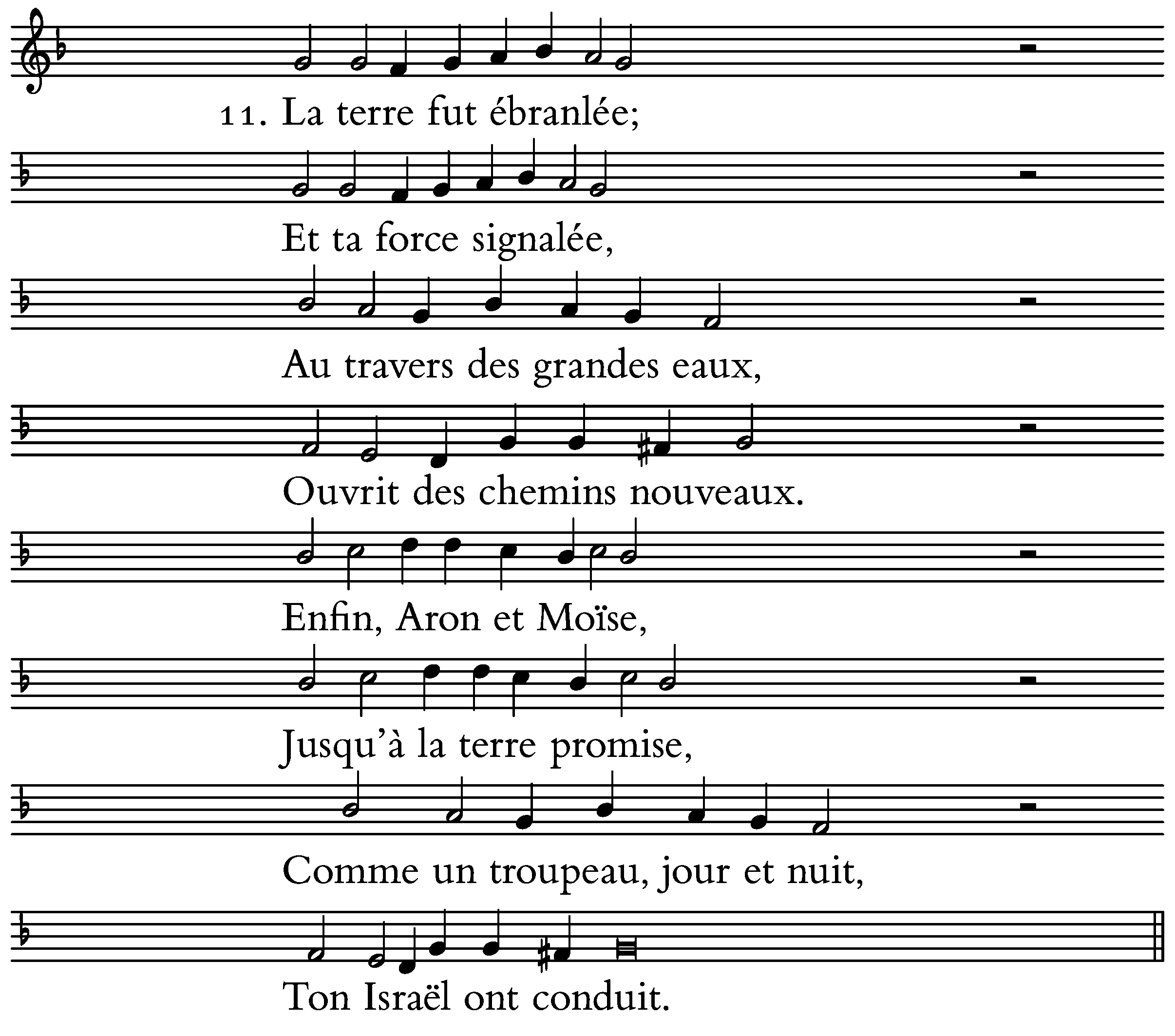 11. La terre fut ébranlée;

Et ta force signalée,

Au travers des grandes eaux,

Ouvrit des chemins nouveaux.

Enfin, Aron et Moïse,

Jusqu'à la terre promise,

Comme un troupeau, jour et nuit,

Ton Israël ont conduit.